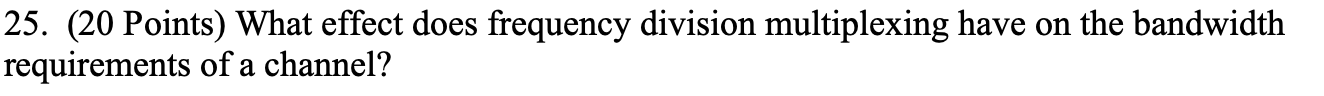 25. (20 Points) What effect does frequency division multiplexing have on the bandwidth requirements of a channel?